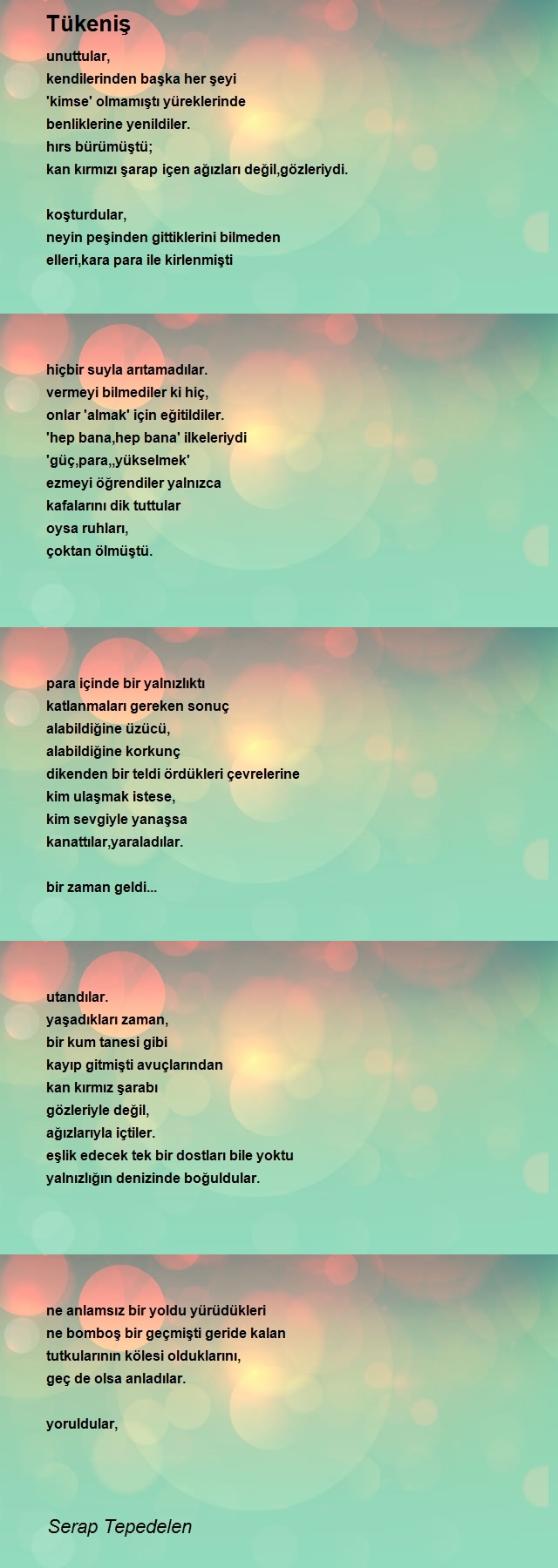 Tükeniş

unuttular,
kendilerinden başka her şeyi
'kimse' olmamıştı yüreklerinde
benliklerine yenildiler.
hırs bürümüştü;
kan kırmızı şarap içen ağızları değil,gözleriydi.

koşturdular,
neyin peşinden gittiklerini bilmeden
elleri,kara para ile kirlenmişti

hiçbir suyla arıtamadılar.
vermeyi bilmediler ki hiç,
onlar 'almak' için eğitildiler.
'hep bana,hep bana' ilkeleriydi
'güç,para,,yükselmek'
ezmeyi öğrendiler yalnızca
kafalarını dik tuttular
oysa ruhları,
çoktan ölmüştü.

para içinde bir yalnızlıktı
katlanmaları gereken sonuç
alabildiğine üzücü,
alabildiğine korkunç
dikenden bir teldi ördükleri çevrelerine
kim ulaşmak istese,
kim sevgiyle yanaşsa
kanattılar,yaraladılar.

bir zaman geldi...

utandılar.
yaşadıkları zaman,
bir kum tanesi gibi
kayıp gitmişti avuçlarından
kan kırmız şarabı
gözleriyle değil,
ağızlarıyla içtiler.
eşlik edecek tek bir dostları bile yoktu
yalnızlığın denizinde boğuldular.

ne anlamsız bir yoldu yürüdükleri
ne bomboş bir geçmişti geride kalan
tutkularının kölesi olduklarını,
geç de olsa anladılar.

yoruldular,

Serap Tepedelen